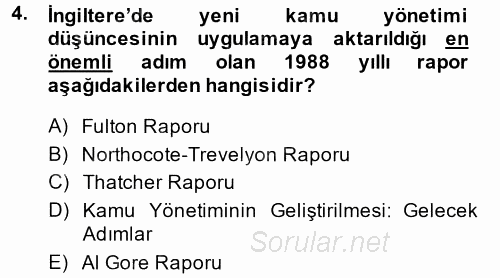 4. İngiltere'de yeni kamu yönetimi düşüncesinin uygulamaya aktarıldığı en önemli adım olan 1988 yıllı rapor aşağıdakilerden hangisidir?

A) Fulton Raporu
B) Northocote-Trevelyon Raporu
C) Thatcher Raporu
D) Kamu Yönetiminin Geliştirilmesi: Gelecek Adımlar
E) Al Gore Raporu

Sorular.net